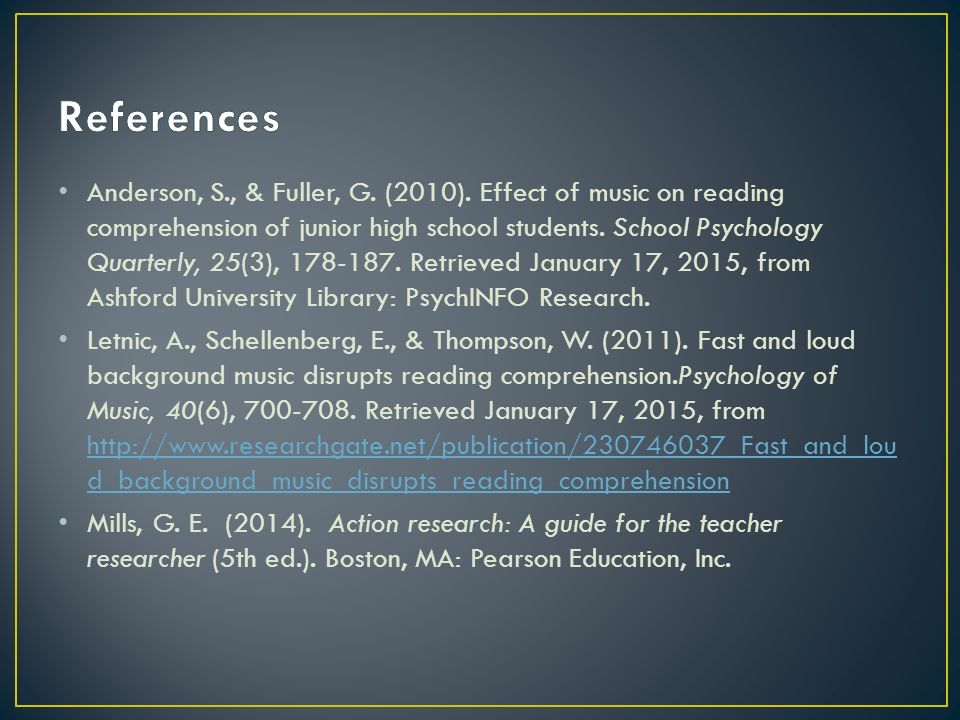 References

• Anderson, S., & Fuller, G. (2010). Effect of music on reading comprehension of junior high school students. School Psychology Quarterly, 25(3), 178-187. Retrieved January 17, 2015, from Ashford University Library: PsychINFO Research.

• Letnic, A., Schellenberg, E., & Thompson, W. (2011). Fast and loud background music disrupts reading comprehension.Psychology of Music, 40(6), 700-708. Retrieved January 17, 2015, from http://www.researchgate.net/publication/230746037_Fast_and_loud_background_music_disrupts_reading_comprehension

• Mills, G. E. (2014). Action research: A guide for the teacher researcher (5th ed.). Boston, MA: Pearson Education, Inc.